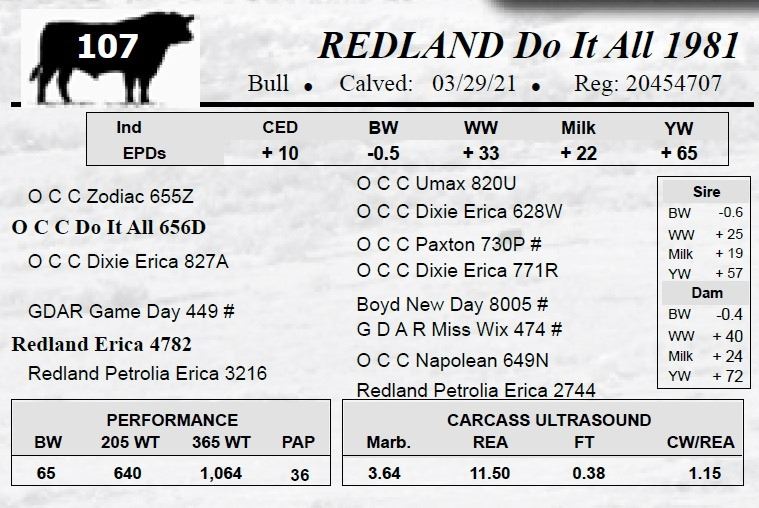 107

REDLAND Do It All 1981

Bull • Calved: 03/29/21 • Reg: 20454707

| Ind EPDs | CED | BW | WW | Milk | YW |
|---|---|---|---|---|---|
| | + 10 | -0.5 | + 33 | + 22 | + 65 |

O C C Zodiac 655Z
O C C Do It All 656D
O C C Dixie Erica 827A

GDAR Game Day 449 #
Redland Erica 4782
Redland Petrolia Erica 3216

O C C Umax 820U
O C C Dixie Erica 628W
O C C Paxton 730P #
O C C Dixie Erica 771R
Boyd New Day 8005 #
G D A R Miss Wix 474 #
O C C Napolean 649N
Redland Petrolia Erica 2744

Sire
BW -0.6
WW + 25
Milk + 19
YW + 57
Dam
BW -0.4
WW + 40
Milk + 24
YW + 72

PERFORMANCE

| BW | 205 WT | 365 WT | PAP |
|---|---|---|---|
| 65 | 640 | 1,064 | 36 |

CARCASS ULTRASOUND

| Marb. | REA | FT | CW/REA |
|---|---|---|---|
| 3.64 | 11.50 | 0.38 | 1.15 |